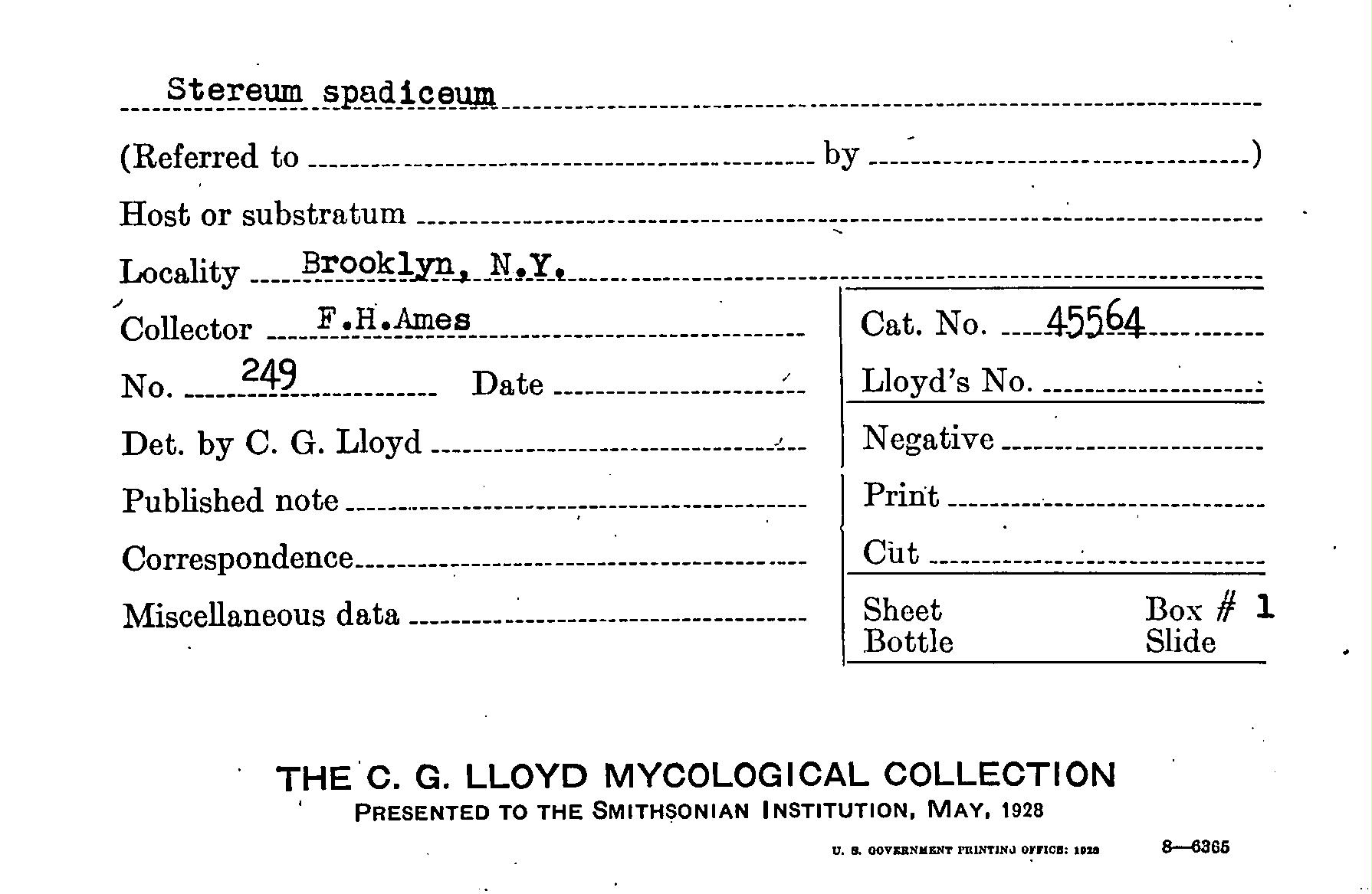 Stereum spadiceum

(Referred to by )

Host or substratum

Locality Brooklyn, N.Y.

Collector F.H.Ames

No. 249 Date

Det. by C. G. Lloyd

Published note

Correspondence

Miscellaneous data

Cat. No. 45564

Lloyd's No.

Negative

Print

Cut

Sheet Box # 1
Bottle Slide

THE C. G. LLOYD MYCOLOGICAL COLLECTION
PRESENTED TO THE SMITHSONIAN INSTITUTION, MAY, 1928

U. S. GOVERNMENT PRINTING OFFICE: 1928 8—6365